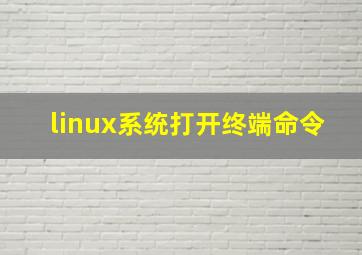 linux系统打开终端命令